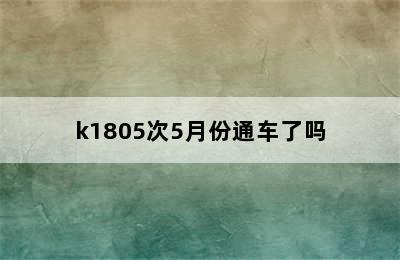 k1805次5月份通车了吗